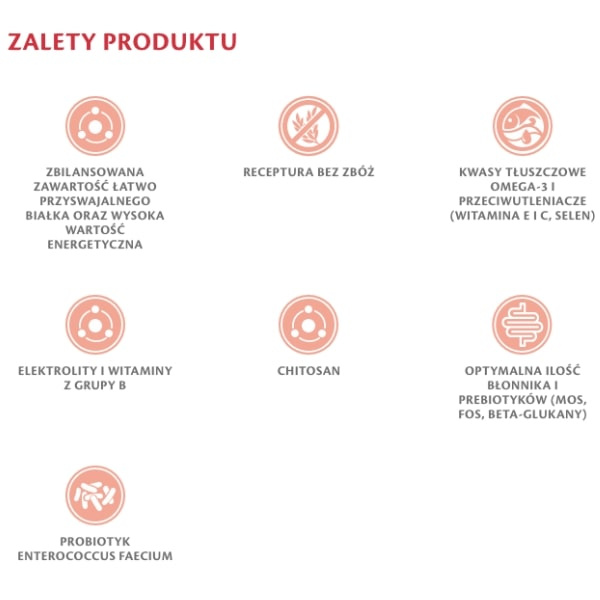 ZALETY PRODUKTU

ZBILANSOWANA ZAWARTOŚĆ ŁATWO PRZYSWAJALNEGO BIAŁKA ORAZ WYSOKA WARTOŚĆ ENERGETYCZNA

RECEPTURA BEZ ZBÓŻ

KWASY TŁUSZCZOWE OMEGA-3 I PRZECIWUTLENIACZE (WITAMINA E I C, SELEN)

ELEKTROLITY I WITAMINY Z GRUPY B

CHITOSAN

OPTYMALNA ILOŚĆ BŁONNIKA I PREBIOTYKÓW (MOS, FOS, BETA-GLUKANY)

PROBIOTYK ENTEROCOCCUS FAECIUM